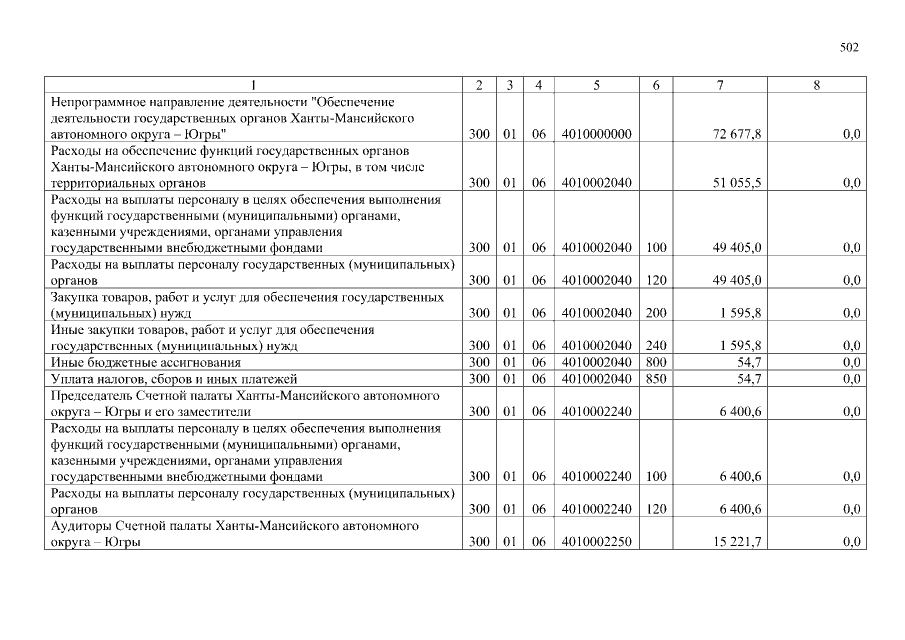 502

| 1 | 2 | 3 | 4 | 5 | 6 | 7 | 8 |
|---|---|---|---|---|---|---|---|
| Непрограммное направление деятельности "Обеспечение деятельности государственных органов Ханты-Мансийского автономного округа – Югры" | 300 | 01 | 06 | 4010000000 | | 72 677,8 | 0,0 |
| Расходы на обеспечение функций государственных органов Ханты-Мансийского автономного округа – Югры, в том числе территориальных органов | 300 | 01 | 06 | 4010002040 | | 51 055,5 | 0,0 |
| Расходы на выплаты персоналу в целях обеспечения выполнения функций государственными (муниципальными) органами, казенными учреждениями, органами управления государственными внебюджетными фондами | 300 | 01 | 06 | 4010002040 | 100 | 49 405,0 | 0,0 |
| Расходы на выплаты персоналу государственных (муниципальных) органов | 300 | 01 | 06 | 4010002040 | 120 | 49 405,0 | 0,0 |
| Закупка товаров, работ и услуг для обеспечения государственных (муниципальных) нужд | 300 | 01 | 06 | 4010002040 | 200 | 1 595,8 | 0,0 |
| Иные закупки товаров, работ и услуг для обеспечения государственных (муниципальных) нужд | 300 | 01 | 06 | 4010002040 | 240 | 1 595,8 | 0,0 |
| Иные бюджетные ассигнования | 300 | 01 | 06 | 4010002040 | 800 | 54,7 | 0,0 |
| Уплата налогов, сборов и иных платежей | 300 | 01 | 06 | 4010002040 | 850 | 54,7 | 0,0 |
| Председатель Счетной палаты Ханты-Мансийского автономного округа – Югры и его заместители | 300 | 01 | 06 | 4010002240 | | 6 400,6 | 0,0 |
| Расходы на выплаты персоналу в целях обеспечения выполнения функций государственными (муниципальными) органами, казенными учреждениями, органами управления государственными внебюджетными фондами | 300 | 01 | 06 | 4010002240 | 100 | 6 400,6 | 0,0 |
| Расходы на выплаты персоналу государственных (муниципальных) органов | 300 | 01 | 06 | 4010002240 | 120 | 6 400,6 | 0,0 |
| Аудиторы Счетной палаты Ханты-Мансийского автономного округа – Югры | 300 | 01 | 06 | 4010002250 | | 15 221,7 | 0,0 |